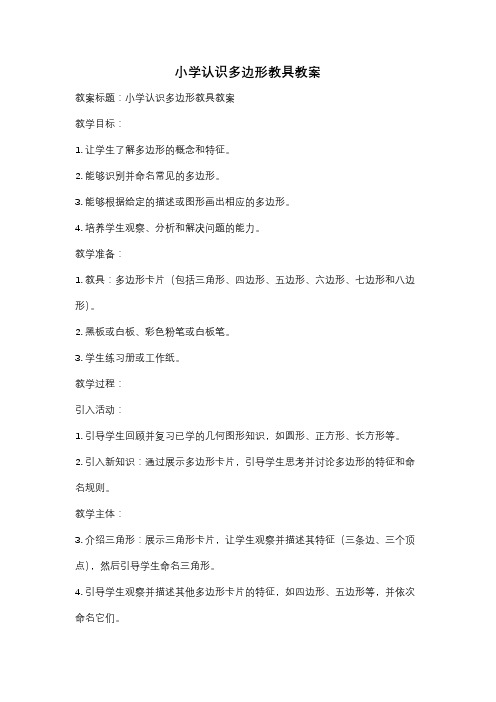 小学认识多边形教具教案

教案标题：小学认识多边形教具教案

教学目标：

1. 让学生了解多边形的概念和特征。

2. 能够识别并命名常见的多边形。

3. 能够根据给定的描述或图形画出相应的多边形。

4. 培养学生观察、分析和解决问题的能力。

教学准备：

1. 教具：多边形卡片（包括三角形、四边形、五边形、六边形、七边形和八边形）。

2. 黑板或白板、彩色粉笔或白板笔。

3. 学生练习册或工作纸。

教学过程：

引入活动：

1. 引导学生回顾并复习已学的几何图形知识，如圆形、正方形、长方形等。

2. 引入新知识：通过展示多边形卡片，引导学生思考并讨论多边形的特征和命名规则。

教学主体：

3. 介绍三角形：展示三角形卡片，让学生观察并描述其特征（三条边、三个顶点），然后引导学生命名三角形。

4. 引导学生观察并描述其他多边形卡片的特征，如四边形、五边形等，并依次命名它们。